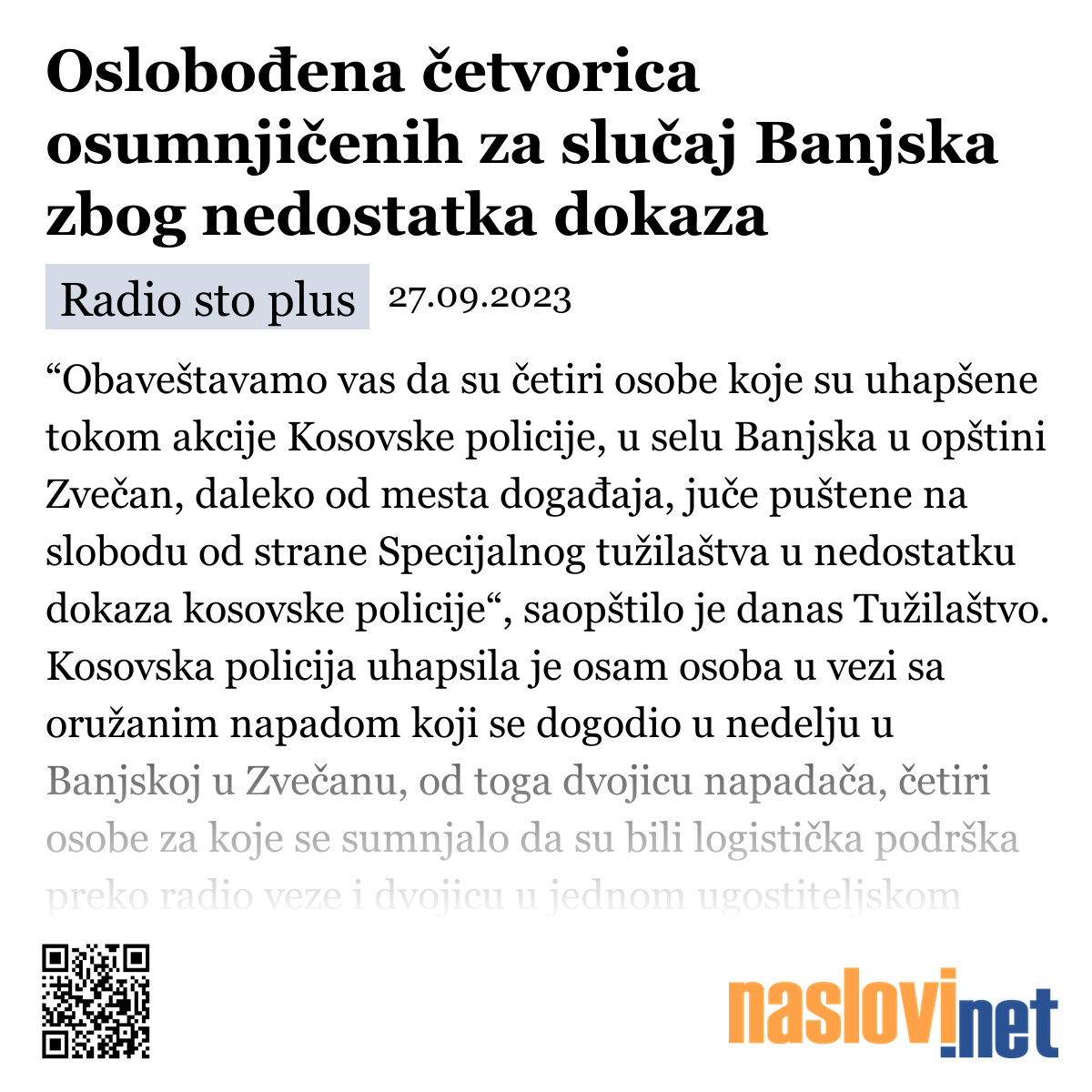 Oslobođena četvorica osumnjičenih za slučaj Banjska zbog nedostatka dokaza

Radio sto plus 27.09.2023

“Obaveštavamo vas da su četiri osobe koje su uhapšene tokom akcije Kosovske policije, u selu Banjska u opštini Zvečan, daleko od mesta događaja, juče puštene na slobodu od strane Specijalnog tužilaštva u nedostatku dokaza kosovske policije“, saopštilo je danas Tužilaštvo. Kosovska policija uhapsila je osam osoba u vezi sa oružanim napadom koji se dogodio u nedelju u Banjskoj u Zvečanu, od toga dvojicu napadača, četiri osobe za koje se sumnjalo da su bili logistička podrška preko radio veze i dvojicu u jednom ugostiteljskom

naslovi.net